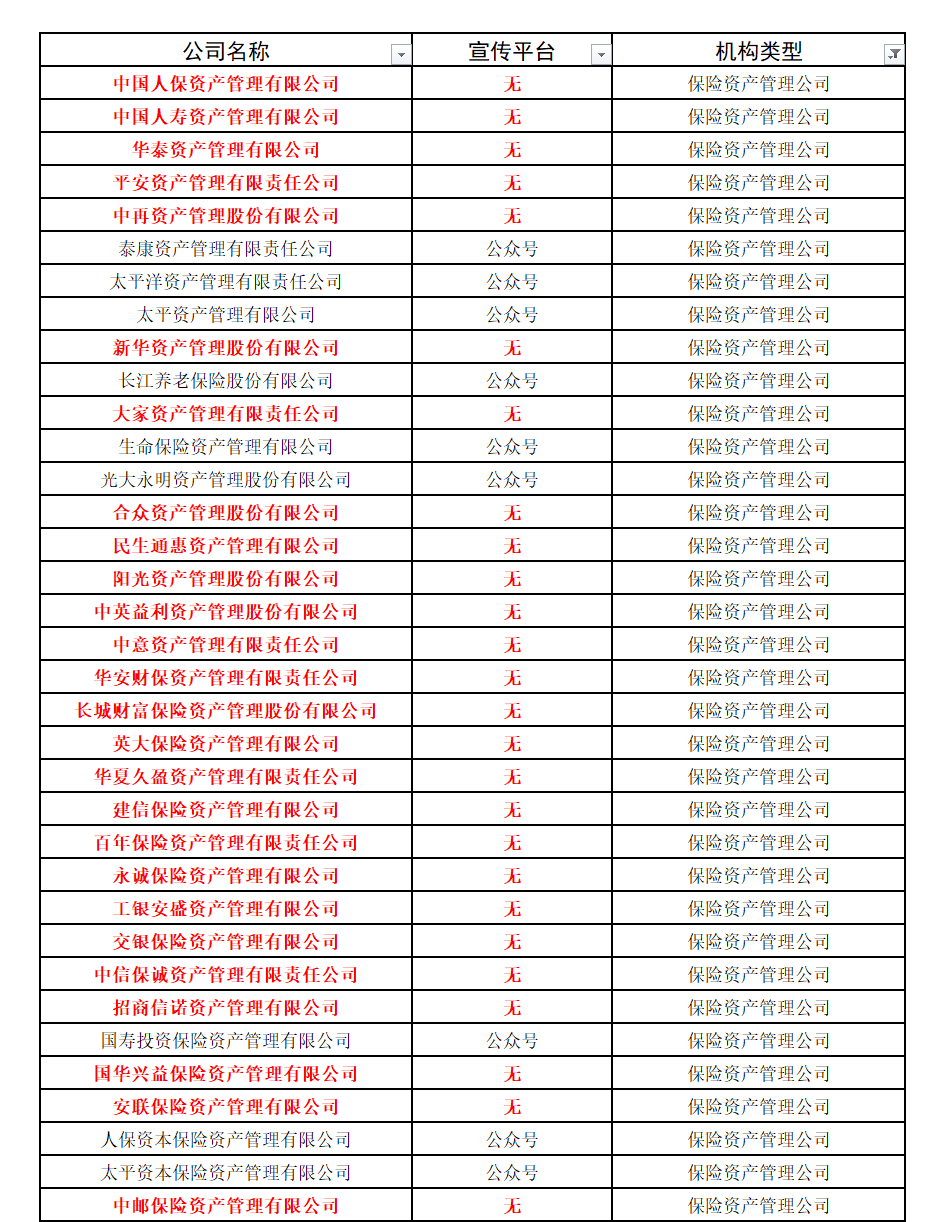 | 公司名称 | 宣传平台 | 机构类型 |
|---|---|---|
| 中国人保资产管理有限公司 | 无 | 保险资产管理公司 |
| 中国人寿资产管理有限公司 | 无 | 保险资产管理公司 |
| 华泰资产管理有限公司 | 无 | 保险资产管理公司 |
| 平安资产管理有限责任公司 | 无 | 保险资产管理公司 |
| 中再资产管理股份有限公司 | 无 | 保险资产管理公司 |
| 泰康资产管理有限责任公司 | 公众号 | 保险资产管理公司 |
| 太平洋资产管理有限责任公司 | 公众号 | 保险资产管理公司 |
| 太平资产管理有限公司 | 公众号 | 保险资产管理公司 |
| 新华资产管理股份有限公司 | 无 | 保险资产管理公司 |
| 长江养老保险股份有限公司 | 公众号 | 保险资产管理公司 |
| 大家资产管理有限责任公司 | 无 | 保险资产管理公司 |
| 生命保险资产管理有限公司 | 公众号 | 保险资产管理公司 |
| 光大永明资产管理股份有限公司 | 公众号 | 保险资产管理公司 |
| 合众资产管理股份有限公司 | 无 | 保险资产管理公司 |
| 民生通惠资产管理有限公司 | 无 | 保险资产管理公司 |
| 阳光资产管理股份有限公司 | 无 | 保险资产管理公司 |
| 中英益利资产管理股份有限公司 | 无 | 保险资产管理公司 |
| 中意资产管理有限责任公司 | 无 | 保险资产管理公司 |
| 华安财保资产管理有限责任公司 | 无 | 保险资产管理公司 |
| 长城财富保险资产管理股份有限公司 | 无 | 保险资产管理公司 |
| 英大保险资产管理有限公司 | 无 | 保险资产管理公司 |
| 华夏久盈资产管理有限责任公司 | 无 | 保险资产管理公司 |
| 建信保险资产管理有限公司 | 无 | 保险资产管理公司 |
| 百年保险资产管理有限责任公司 | 无 | 保险资产管理公司 |
| 永诚保险资产管理有限公司 | 无 | 保险资产管理公司 |
| 工银安盛资产管理有限公司 | 无 | 保险资产管理公司 |
| 交银保险资产管理有限公司 | 无 | 保险资产管理公司 |
| 中信保诚资产管理有限责任公司 | 无 | 保险资产管理公司 |
| 招商信诺资产管理有限公司 | 无 | 保险资产管理公司 |
| 国寿投资保险资产管理有限公司 | 公众号 | 保险资产管理公司 |
| 国华兴益保险资产管理有限公司 | 无 | 保险资产管理公司 |
| 安联保险资产管理有限公司 | 无 | 保险资产管理公司 |
| 人保资本保险资产管理有限公司 | 公众号 | 保险资产管理公司 |
| 太平资本保险资产管理有限公司 | 公众号 | 保险资产管理公司 |
| 中邮保险资产管理有限公司 | 无 | 保险资产管理公司 |